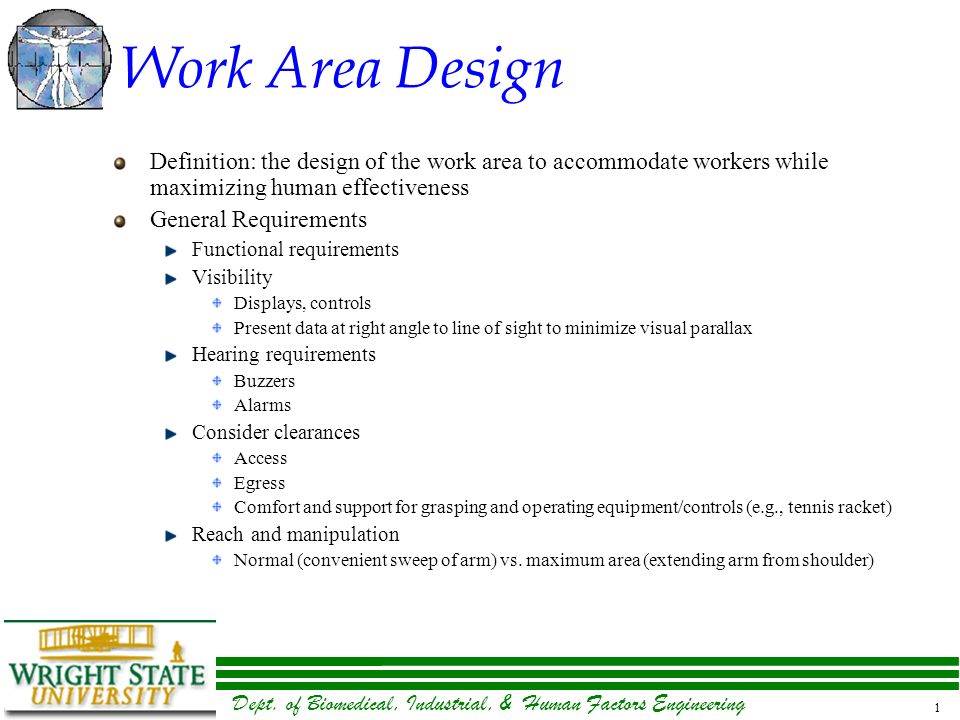 Work Area Design

Definition: the design of the work area to accommodate workers while maximizing human effectiveness

General Requirements

Functional requirements

Visibility

Displays, controls

Present data at right angle to line of sight to minimize visual parallax

Hearing requirements

Buzzers

Alarms

Consider clearances

Access

Egress

Comfort and support for grasping and operating equipment/controls (e.g., tennis racket)

Reach and manipulation

Normal (convenient sweep of arm) vs. maximum area (extending arm from shoulder)

WRIGHT STATE UNIVERSITY

Dept. of Biomedical, Industrial, & Human Factors Engineering

1